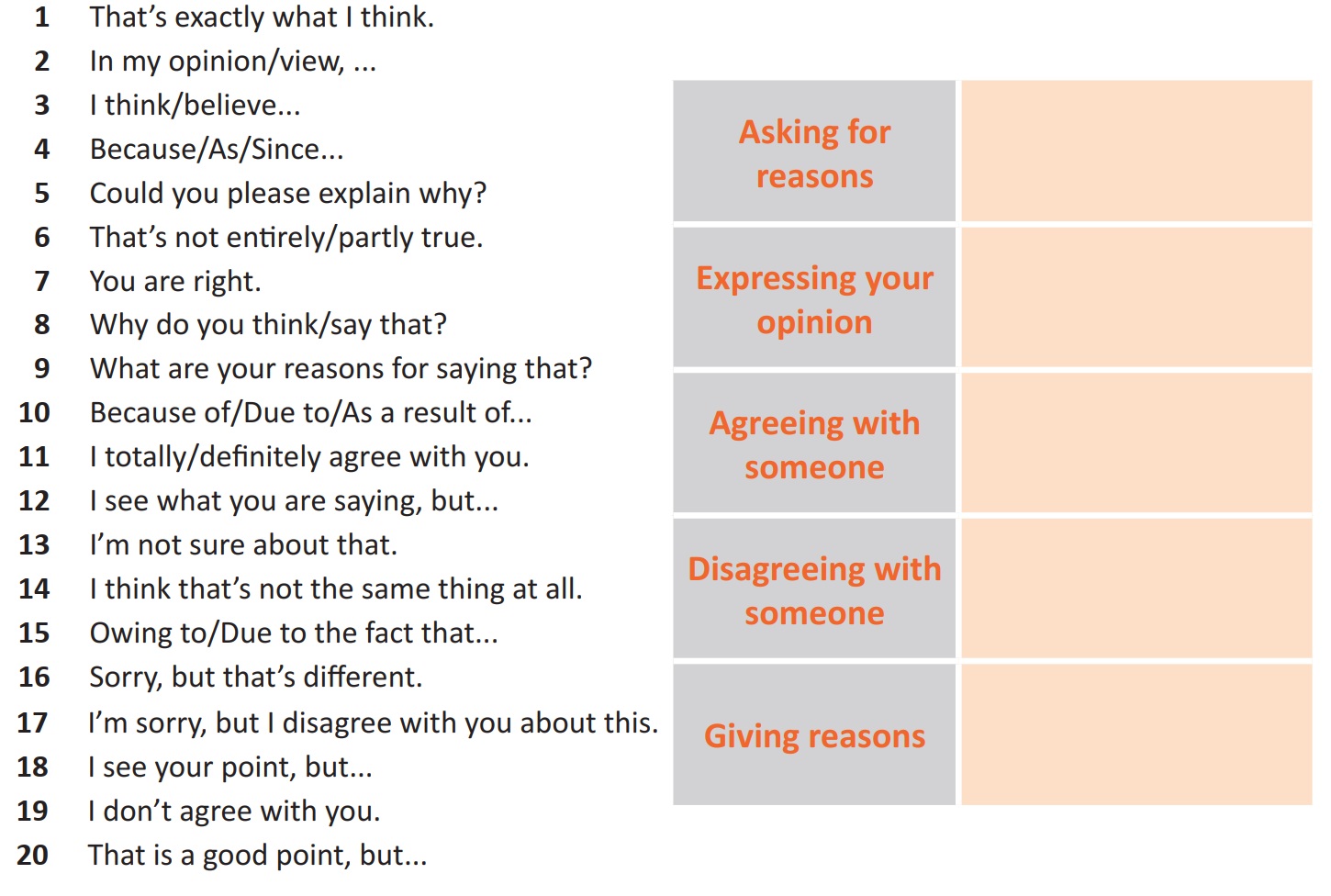 1 That's exactly what I think.
2 In my opinion/view, ...
3 I think/believe...
4 Because/As/Since...
5 Could you please explain why?
6 That's not entirely/partly true.
7 You are right.
8 Why do you think/say that?
9 What are your reasons for saying that?
10 Because of/Due to/As a result of...
11 I totally/definitely agree with you.
12 I see what you are saying, but...
13 I'm not sure about that.
14 I think that's not the same thing at all.
15 Owing to/Due to the fact that...
16 Sorry, but that's different.
17 I'm sorry, but I disagree with you about this.
18 I see your point, but...
19 I don't agree with you.
20 That is a good point, but...

| Asking for reasons | |
|---|---|
| Expressing your opinion | |
| Agreeing with someone | |
| Disagreeing with someone | |
| Giving reasons | |